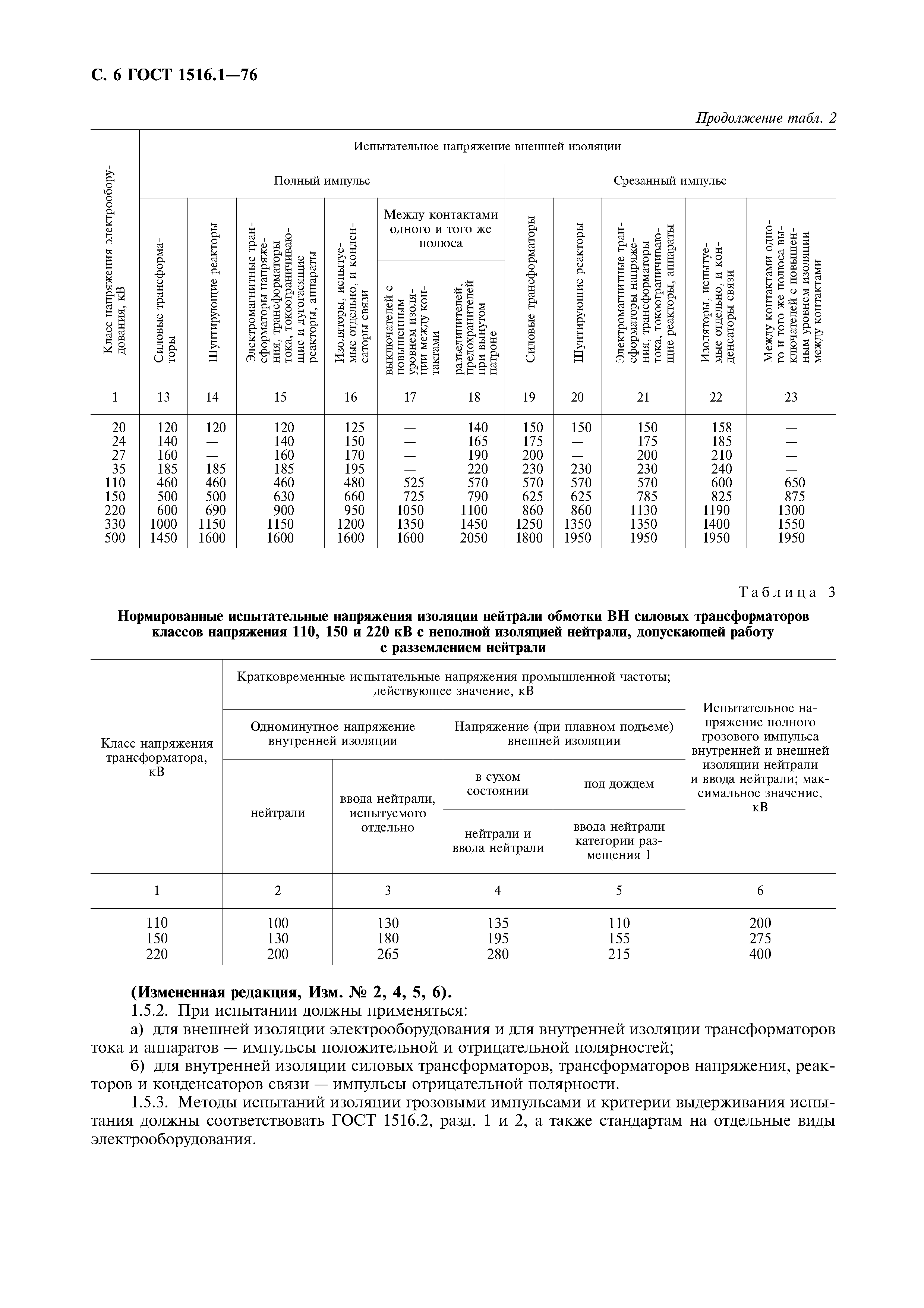 С. 6 ГОСТ 1516.1—76

Продолжение табл. 2

| Класс напряжения электрооборудования, кВ | Испытательное напряжение внешней изоляции | | | | | | | | | | |
|---|---|---|---|---|---|---|---|---|---|---|---|
| | Полный импульс | | | | | | Срезанный импульс | | | | |
| | Силовые трансформаторы | Шунтирующие реакторы | Электромагнитные трансформаторы напряжения, трансформаторы тока, токоограничивающие и дугогасящие реакторы, аппараты | Изоляторы, испытуемые отдельно, и конденсаторы связи | Между контактами одного и того же полюса | | Силовые трансформаторы | Шунтирующие реакторы | Электромагнитные трансформаторы напряжения, трансформаторы тока, токоограничивающие реакторы, аппараты | Изоляторы, испытуемые отдельно, и конденсаторы связи | Между контактами одного и того же полюса выключателей с повышенным уровнем изоляции между контактами |
| | | | | | выключателей с повышенным уровнем изоляции между контактами | разъединителей, предохранителей при вынутом патроне | | | | | |
| 1 | 13 | 14 | 15 | 16 | 17 | 18 | 19 | 20 | 21 | 22 | 23 |
| 20 | 120 | 120 | 120 | 125 | — | 140 | 150 | 150 | 150 | 158 | — |
| 24 | 140 | — | 140 | 150 | — | 165 | 175 | — | 175 | 185 | — |
| 27 | 160 | — | 160 | 170 | — | 190 | 200 | — | 200 | 210 | — |
| 35 | 185 | 185 | 185 | 195 | — | 220 | 230 | 230 | 230 | 240 | — |
| 110 | 460 | 460 | 460 | 480 | 525 | 570 | 570 | 570 | 570 | 600 | 650 |
| 150 | 500 | 500 | 630 | 660 | 725 | 790 | 625 | 625 | 785 | 825 | 875 |
| 220 | 600 | 690 | 900 | 950 | 1050 | 1100 | 860 | 860 | 1130 | 1190 | 1300 |
| 330 | 1000 | 1150 | 1150 | 1200 | 1350 | 1450 | 1250 | 1350 | 1350 | 1400 | 1550 |
| 500 | 1450 | 1600 | 1600 | 1600 | 1600 | 2050 | 1800 | 1950 | 1950 | 1950 | 1950 |

Таблица 3

Нормированные испытательные напряжения изоляции нейтрали обмотки ВН силовых трансформаторов классов напряжения 110, 150 и 220 кВ с неполной изоляцией нейтрали, допускающей работу с разземлением нейтрали

| Класс напряжения трансформатора, кВ | Кратковременные испытательные напряжения промышленной частоты; действующее значение, кВ | | | | Испытательное напряжение полного грозового импульса внутренней и внешней изоляции нейтрали и ввода нейтрали; максимальное значение, кВ |
|---|---|---|---|---|---|
| | Одноминутное напряжение внутренней изоляции | | Напряжение (при плавном подъеме) внешней изоляции | | |
| | нейтрали | ввода нейтрали, испытуемого отдельно | в сухом состоянии | под дождем | |
| | | | нейтрали и ввода нейтрали | ввода нейтрали категории размещения 1 | |
| 1 | 2 | 3 | 4 | 5 | 6 |
| 110 | 100 | 130 | 135 | 110 | 200 |
| 150 | 130 | 180 | 195 | 155 | 275 |
| 220 | 200 | 265 | 280 | 215 | 400 |

(Измененная редакция, Изм. № 2, 4, 5, 6).

1.5.2. При испытании должны применяться:

а) для внешней изоляции электрооборудования и для внутренней изоляции трансформаторов тока и аппаратов — импульсы положительной и отрицательной полярностей;

б) для внутренней изоляции силовых трансформаторов, трансформаторов напряжения, реакторов и конденсаторов связи — импульсы отрицательной полярности.

1.5.3. Методы испытаний изоляции грозовыми импульсами и критерии выдерживания испытания должны соответствовать ГОСТ 1516.2, разд. 1 и 2, а также стандартам на отдельные виды электрооборудования.